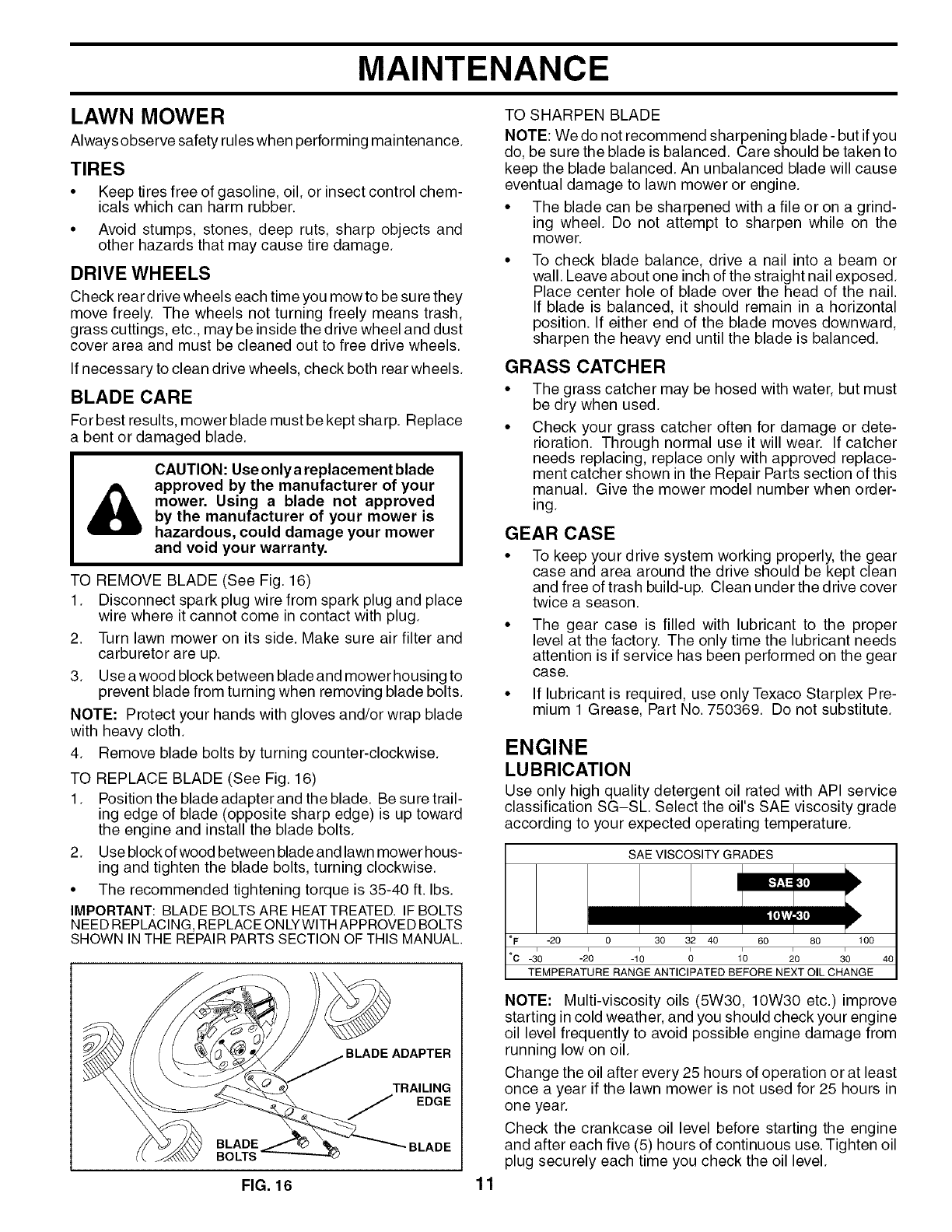 MAINTENANCE

LAWN MOWER

Always observe safety rules when performing maintenance.

TIRES

• Keep tires free of gasoline, oil, or insect control chemicals which can harm rubber.

• Avoid stumps, stones, deep ruts, sharp objects and other hazards that may cause tire damage.

DRIVE WHEELS

Check rear drive wheels each time you mow to be sure they move freely. The wheels not turning freely means trash, grass cuttings, etc., may be inside the drive wheel and dust cover area and must be cleaned out to free drive wheels.

If necessary to clean drive wheels, check both rear wheels.

BLADE CARE

For best results, mower blade must be kept sharp. Replace a bent or damaged blade.

CAUTION: Use only a replacement blade approved by the manufacturer of your mower. Using a blade not approved by the manufacturer of your mower is hazardous, could damage your mower and void your warranty.

TO REMOVE BLADE (See Fig. 16)

1. Disconnect spark plug wire from spark plug and place wire where it cannot come in contact with plug.

2. Turn lawn mower on its side. Make sure air filter and carburetor are up.

3. Use a wood block between blade and mower housing to prevent blade from turning when removing blade bolts.

NOTE: Protect your hands with gloves and/or wrap blade with heavy cloth.

4. Remove blade bolts by turning counter-clockwise.

TO REPLACE BLADE (See Fig. 16)

1. Position the blade adapter and the blade. Be sure trailing edge of blade (opposite sharp edge) is up toward the engine and install the blade bolts.

2. Use block of wood between blade and lawn mower housing and tighten the blade bolts, turning clockwise.

• The recommended tightening torque is 35-40 ft. lbs.

IMPORTANT: BLADE BOLTS ARE HEAT TREATED. IF BOLTS NEED REPLACING, REPLACE ONLY WITH APPROVED BOLTS SHOWN IN THE REPAIR PARTS SECTION OF THIS MANUAL.

BLADE ADAPTER
TRAILING EDGE
BLADE BOLTS
BLADE

FIG. 16

TO SHARPEN BLADE

NOTE: We do not recommend sharpening blade - but if you do, be sure the blade is balanced. Care should be taken to keep the blade balanced. An unbalanced blade will cause eventual damage to lawn mower or engine.

• The blade can be sharpened with a file or on a grinding wheel. Do not attempt to sharpen while on the mower.

• To check blade balance, drive a nail into a beam or wall. Leave about one inch of the straight nail exposed. Place center hole of blade over the head of the nail. If blade is balanced, it should remain in a horizontal position. If either end of the blade moves downward, sharpen the heavy end until the blade is balanced.

GRASS CATCHER

• The grass catcher may be hosed with water, but must be dry when used.

• Check your grass catcher often for damage or deterioration. Through normal use it will wear. If catcher needs replacing, replace only with approved replacement catcher shown in the Repair Parts section of this manual. Give the mower model number when ordering.

GEAR CASE

• To keep your drive system working properly, the gear case and area around the drive should be kept clean and free of trash build-up. Clean under the drive cover twice a season.

• The gear case is filled with lubricant to the proper level at the factory. The only time the lubricant needs attention is if service has been performed on the gear case.

• If lubricant is required, use only Texaco Starplex Premium 1 Grease, Part No. 750369. Do not substitute.

ENGINE

LUBRICATION

Use only high quality detergent oil rated with API service classification SG–SL. Select the oil's SAE viscosity grade according to your expected operating temperature.

SAE VISCOSITY GRADES
SAE 30
10W-30
°F -20 0 30 32 40 60 80 100
°C -30 -20 -10 0 10 20 30 40
TEMPERATURE RANGE ANTICIPATED BEFORE NEXT OIL CHANGE

NOTE: Multi-viscosity oils (5W30, 10W30 etc.) improve starting in cold weather, and you should check your engine oil level frequently to avoid possible engine damage from running low on oil.

Change the oil after every 25 hours of operation or at least once a year if the lawn mower is not used for 25 hours in one year.

Check the crankcase oil level before starting the engine and after each five (5) hours of continuous use. Tighten oil plug securely each time you check the oil level.

11